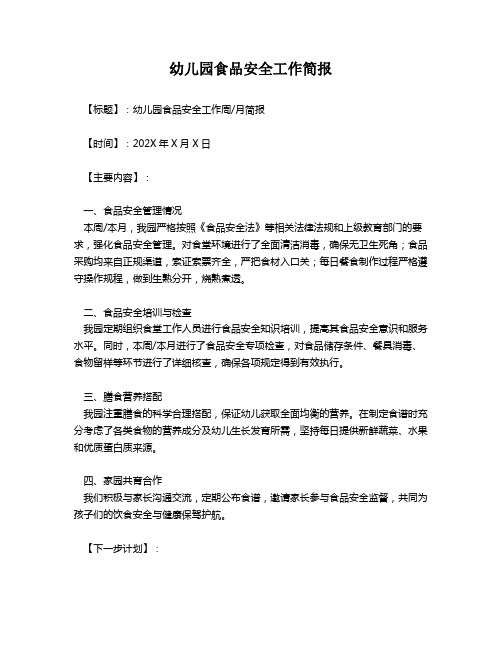 幼儿园食品安全工作简报

【标题】：幼儿园食品安全工作周/月简报

【时间】：202X 年 X 月 X 日

【主要内容】：

一、食品安全管理情况
本周/本月，我园严格按照《食品安全法》等相关法律法规和上级教育部门的要求，强化食品安全管理。对食堂环境进行了全面清洁消毒，确保无卫生死角；食品采购均来自正规渠道，索证索票齐全，严把食材入口关；每日餐食制作过程严格遵守操作规程，做到生熟分开，烧熟煮透。

二、食品安全培训与检查
我园定期组织食堂工作人员进行食品安全知识培训，提高其食品安全意识和服务水平。同时，本周/本月进行了食品安全专项检查，对食品储存条件、餐具消毒、食物留样等环节进行了详细核查，确保各项规定得到有效执行。

三、膳食营养搭配
我园注重膳食的科学合理搭配，保证幼儿获取全面均衡的营养。在制定食谱时充分考虑了各类食物的营养成分及幼儿生长发育所需，坚持每日提供新鲜蔬菜、水果和优质蛋白质来源。

四、家园共育合作
我们积极与家长沟通交流，定期公布食谱，邀请家长参与食品安全监督，共同为孩子们的饮食安全与健康保驾护航。

【下一步计划】：